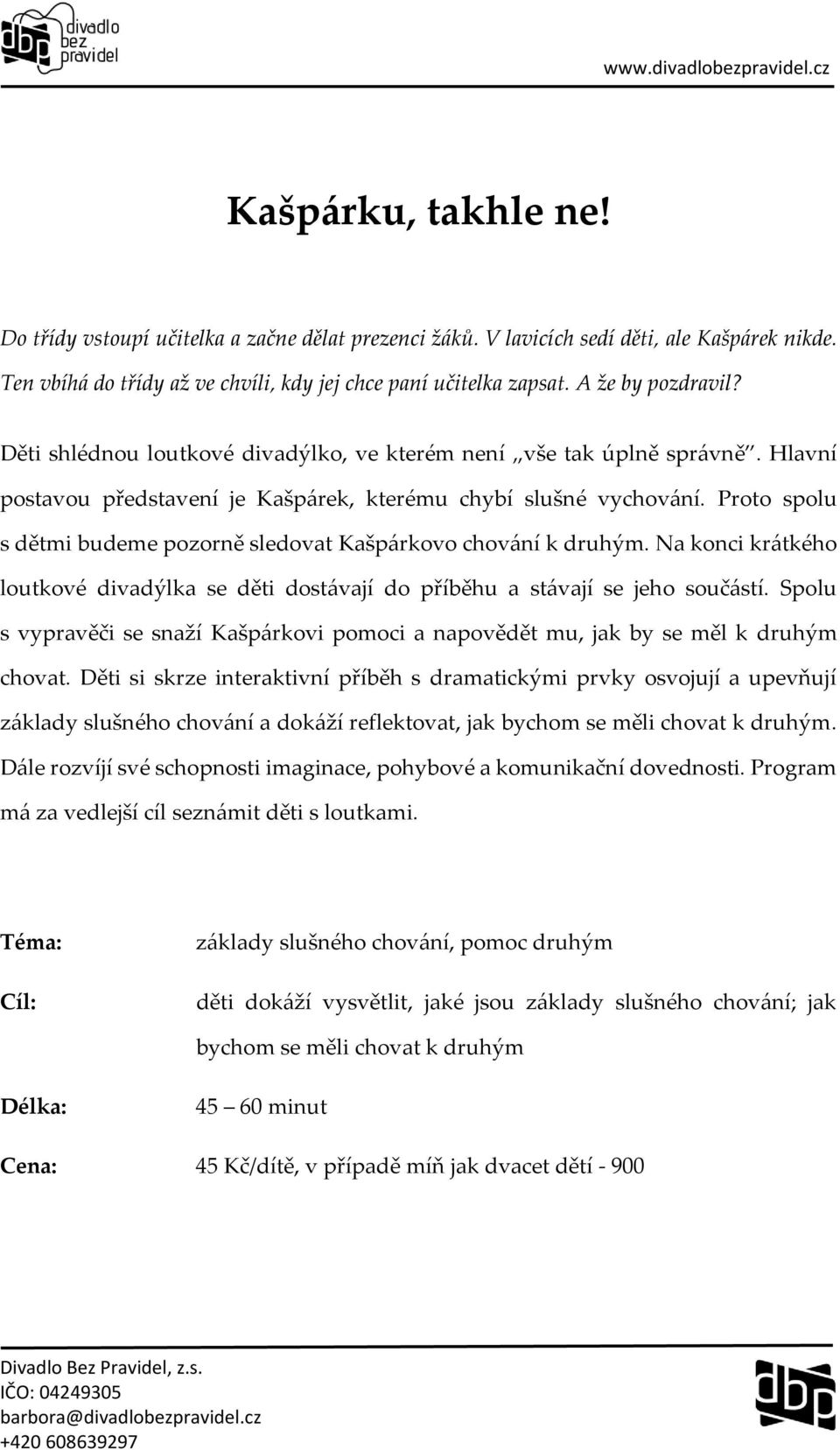 dbp divadlo bez pravidel

www.divadlobezpravidel.cz

Kašpárku, takhle ne!

Do třídy vstoupí učitelka a začne dělat prezenci žáků. V lavicích sedí děti, ale Kašpárek nikde. Ten vbíhá do třídy až ve chvíli, kdy jej chce paní učitelka zapsat. A že by pozdravil?

Děti shlédnou loutkové divadýlko, ve kterém není „vše tak úplně správně". Hlavní postavou představení je Kašpárek, kterému chybí slušné vychování. Proto spolu s dětmi budeme pozorně sledovat Kašpárkovo chování k druhým. Na konci krátkého loutkové divadýlka se děti dostávají do příběhu a stávají se jeho součástí. Spolu s vypravěči se snaží Kašpárkovi pomoci a napovědět mu, jak by se měl k druhým chovat. Děti si skrze interaktivní příběh s dramatickými prvky osvojují a upevňují základy slušného chování a dokáží reflektovat, jak bychom se měli chovat k druhým. Dále rozvíjí své schopnosti imaginace, pohybové a komunikační dovednosti. Program má za vedlejší cíl seznámit děti s loutkami.

Téma: základy slušného chování, pomoc druhým

Cíl: děti dokáží vysvětlit, jaké jsou základy slušného chování; jak bychom se měli chovat k druhým

Délka: 45 – 60 minut

Cena: 45 Kč/dítě, v případě míň jak dvacet dětí - 900

Divadlo Bez Pravidel, z.s.
IČO: 04249305
barbora@divadlobezpravidel.cz
+420 608639297

dbp